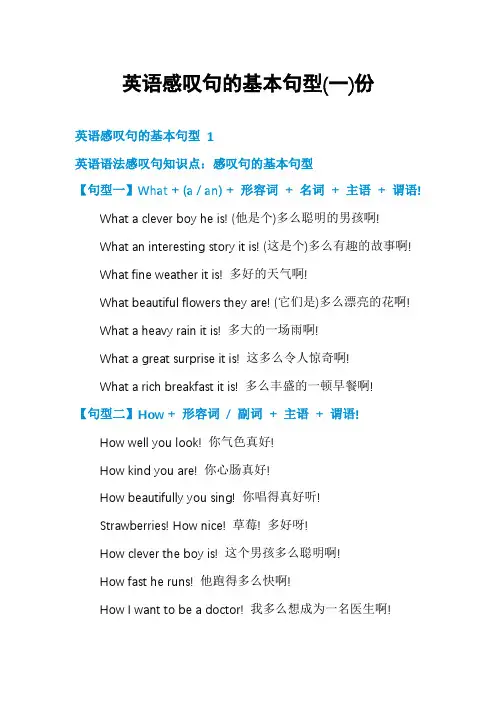 英语感叹句的基本句型(一)份

英语感叹句的基本句型 1

英语语法感叹句知识点：感叹句的基本句型

【句型一】What + (a / an) + 形容词 + 名词 + 主语 + 谓语!

What a clever boy he is! (他是个)多么聪明的男孩啊!

What an interesting story it is! (这是个)多么有趣的故事啊!

What fine weather it is! 多好的天气啊!

What beautiful flowers they are! (它们是)多么漂亮的花啊!

What a heavy rain it is! 多大的一场雨啊!

What a great surprise it is! 这多么令人惊奇啊!

What a rich breakfast it is! 多么丰盛的一顿早餐啊!

【句型二】How + 形容词 / 副词 + 主语 + 谓语!

How well you look! 你气色真好!

How kind you are! 你心肠真好!

How beautifully you sing! 你唱得真好听!

Strawberries! How nice! 草莓! 多好呀!

How clever the boy is! 这个男孩多么聪明啊!

How fast he runs! 他跑得多么快啊!

How I want to be a doctor! 我多么想成为一名医生啊!